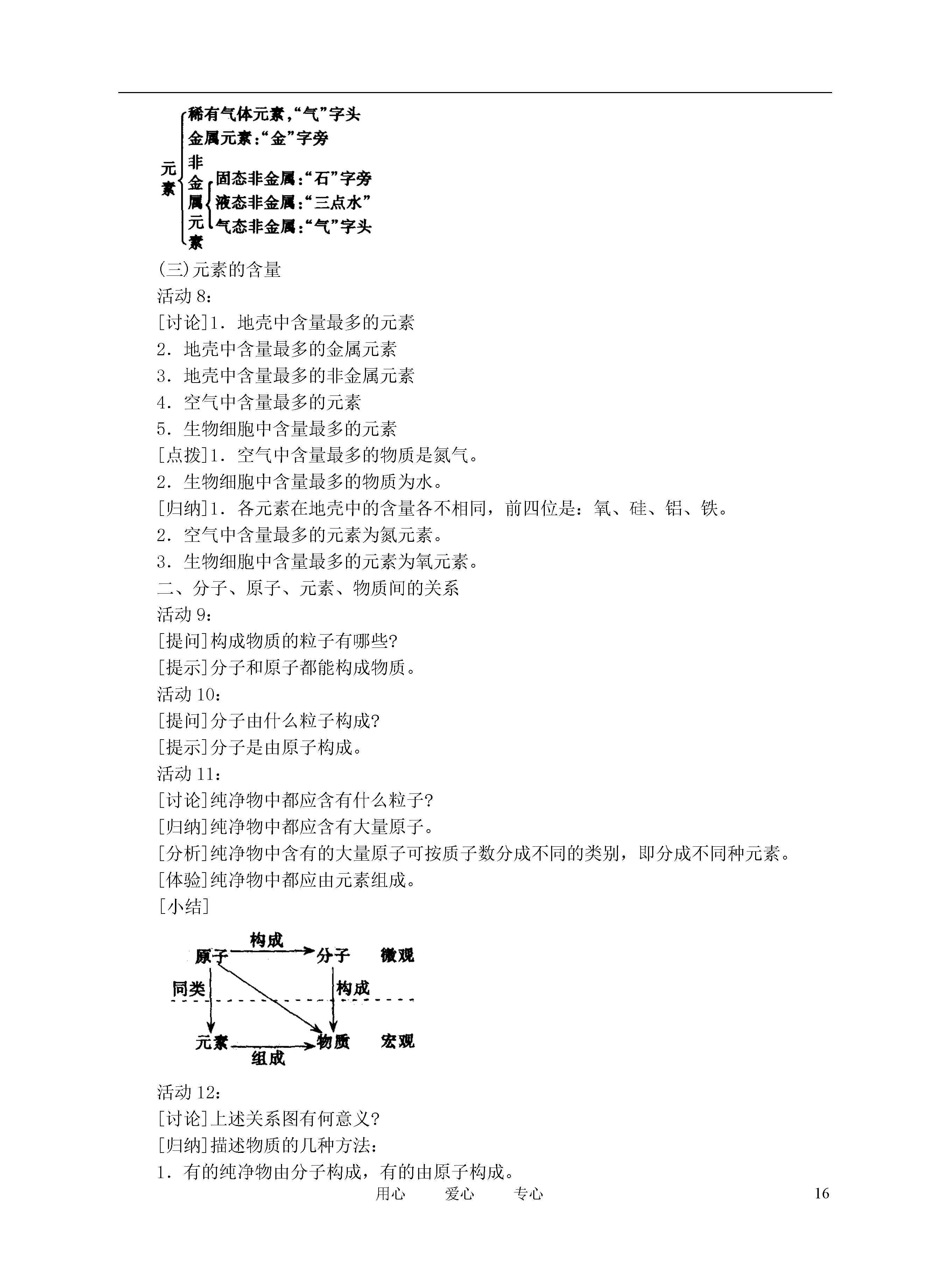 元素
稀有气体元素，“气”字头
金属元素：“金”字旁
非金属元素
固态非金属：“石”字旁
液态非金属：“三点水”
气态非金属：“气”字头

(三)元素的含量
活动 8：
[讨论]1．地壳中含量最多的元素
2．地壳中含量最多的金属元素
3．地壳中含量最多的非金属元素
4．空气中含量最多的元素
5．生物细胞中含量最多的元素
[点拨]1．空气中含量最多的物质是氮气。
2．生物细胞中含量最多的物质为水。
[归纳]1．各元素在地壳中的含量各不相同，前四位是：氧、硅、铝、铁。
2．空气中含量最多的元素为氮元素。
3．生物细胞中含量最多的元素为氧元素。
二、分子、原子、元素、物质间的关系
活动 9：
[提问]构成物质的粒子有哪些?
[提示]分子和原子都能构成物质。
活动 10：
[提问]分子由什么粒子构成?
[提示]分子是由原子构成。
活动 11：
[讨论]纯净物中都应含有什么粒子?
[归纳]纯净物中都应含有大量原子。
[分析]纯净物中含有的大量原子可按质子数分成不同的类别，即分成不同种元素。
[体验]纯净物中都应由元素组成。
[小结]

构成
原子 分子 微观
同类 构成
元素 物质 宏观
组成

活动 12：
[讨论]上述关系图有何意义?
[归纳]描述物质的几种方法：
1．有的纯净物由分子构成，有的由原子构成。

用心 爱心 专心 16